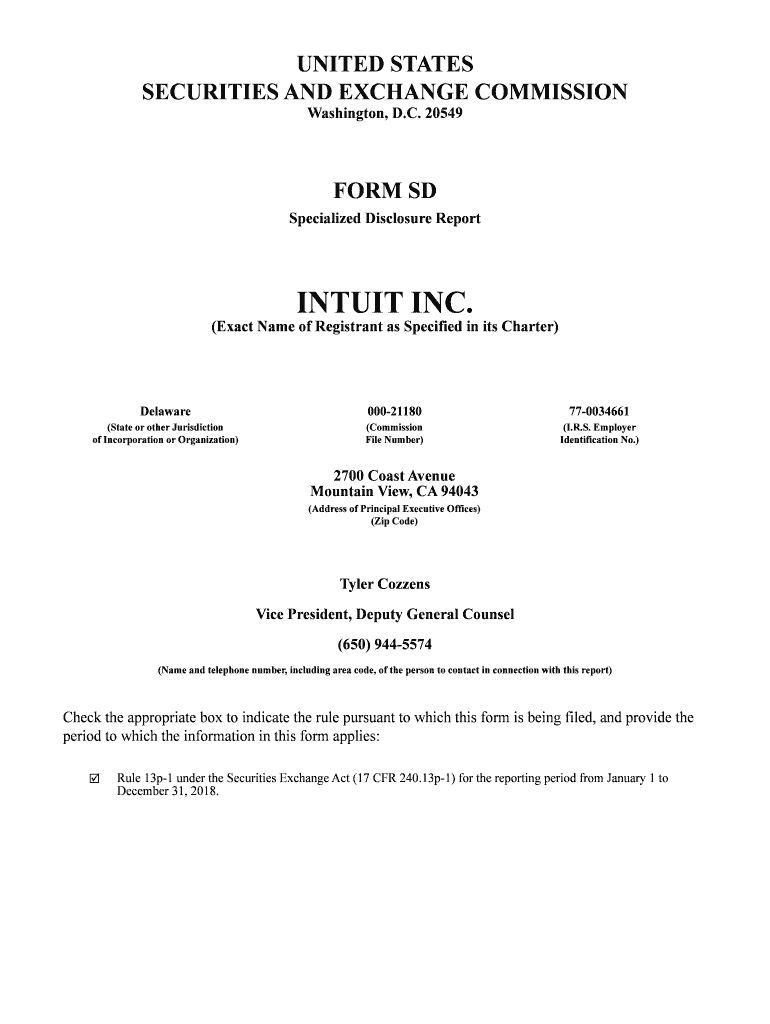 UNITED STATES
SECURITIES AND EXCHANGE COMMISSION
Washington, D.C. 20549

FORM SD
Specialized Disclosure Report

INTUIT INC.
(Exact Name of Registrant as Specified in its Charter)

Delaware
(State or other Jurisdiction of Incorporation or Organization)

000-21180
(Commission File Number)

77-0034661
(I.R.S. Employer Identification No.)

2700 Coast Avenue
Mountain View, CA 94043
(Address of Principal Executive Offices)
(Zip Code)

Tyler Cozzens
Vice President, Deputy General Counsel
(650) 944-5574
(Name and telephone number, including area code, of the person to contact in connection with this report)

Check the appropriate box to indicate the rule pursuant to which this form is being filed, and provide the period to which the information in this form applies:

☑ Rule 13p-1 under the Securities Exchange Act (17 CFR 240.13p-1) for the reporting period from January 1 to December 31, 2018.